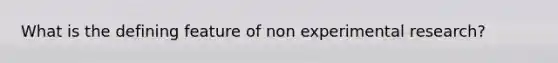 What is the defining feature of non experimental research?